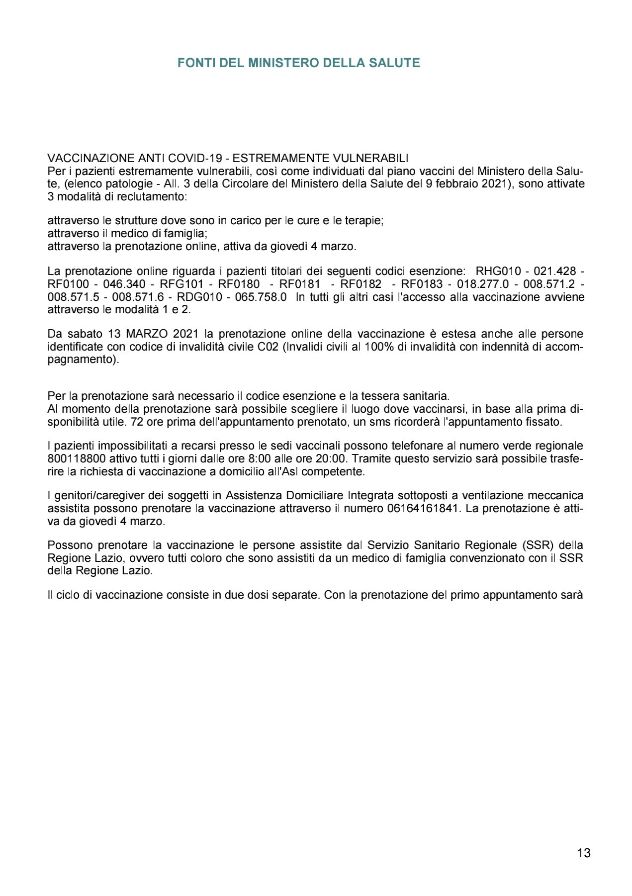 FONTI DEL MINISTERO DELLA SALUTE

VACCINAZIONE ANTI COVID-19 - ESTREMAMENTE VULNERABILI
Per i pazienti estremamente vulnerabili, così come individuati dal piano vaccini del Ministero della Salute, (elenco patologie - All. 3 della Circolare del Ministero della Salute del 9 febbraio 2021), sono attivate 3 modalità di reclutamento:

attraverso le strutture dove sono in carico per le cure e le terapie;
attraverso il medico di famiglia;
attraverso la prenotazione online, attiva da giovedì 4 marzo.

La prenotazione online riguarda i pazienti titolari dei seguenti codici esenzione: RHG010 - 021.428 - RF0100 - 046.340 - RFG101 - RF0180 - RF0181 - RF0182 - RF0183 - 018.277.0 - 008.571.2 - 008.571.5 - 008.571.6 - RDG010 - 065.758.0 In tutti gli altri casi l'accesso alla vaccinazione avviene attraverso le modalità 1 e 2.

Da sabato 13 MARZO 2021 la prenotazione online della vaccinazione è estesa anche alle persone identificate con codice di invalidità civile C02 (Invalidi civili al 100% di invalidità con indennità di accompagnamento).

Per la prenotazione sarà necessario il codice esenzione e la tessera sanitaria.
Al momento della prenotazione sarà possibile scegliere il luogo dove vaccinarsi, in base alla prima disponibilità utile. 72 ore prima dell'appuntamento prenotato, un sms ricorderà l'appuntamento fissato.

I pazienti impossibilitati a recarsi presso le sedi vaccinali possono telefonare al numero verde regionale 800118800 attivo tutti i giorni dalle ore 8:00 alle ore 20:00. Tramite questo servizio sarà possibile trasferire la richiesta di vaccinazione a domicilio all'Asl competente.

I genitori/caregiver dei soggetti in Assistenza Domiciliare Integrata sottoposti a ventilazione meccanica assistita possono prenotare la vaccinazione attraverso il numero 06164161841. La prenotazione è attiva da giovedì 4 marzo.

Possono prenotare la vaccinazione le persone assistite dal Servizio Sanitario Regionale (SSR) della Regione Lazio, ovvero tutti coloro che sono assistiti da un medico di famiglia convenzionato con il SSR della Regione Lazio.

Il ciclo di vaccinazione consiste in due dosi separate. Con la prenotazione del primo appuntamento sarà

13